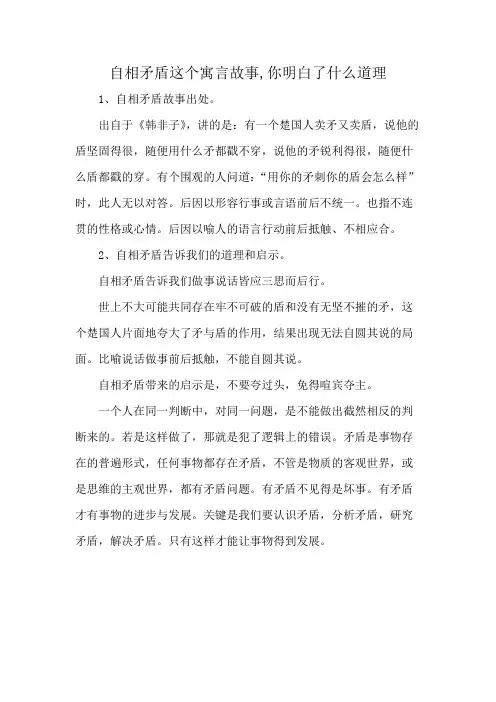 自相矛盾这个寓言故事,你明白了什么道理

1、自相矛盾故事出处。

出自于《韩非子》，讲的是：有一个楚国人卖矛又卖盾，说他的盾坚固得很，随便用什么矛都戳不穿，说他的矛锐利得很，随便什么盾都戳的穿。有个围观的人问道：“用你的矛刺你的盾会怎么样”时，此人无以对答。后因以形容行事或言语前后不统一。也指不连贯的性格或心情。后因以喻人的语言行动前后抵触、不相应合。

2、自相矛盾告诉我们的道理和启示。

自相矛盾告诉我们做事说话皆应三思而后行。

世上不大可能共同存在牢不可破的盾和没有无坚不摧的矛，这个楚国人片面地夸大了矛与盾的作用，结果出现无法自圆其说的局面。比喻说话做事前后抵触，不能自圆其说。

自相矛盾带来的启示是，不要夸过头，免得喧宾夺主。

一个人在同一判断中，对同一问题，是不能做出截然相反的判断来的。若是这样做了，那就是犯了逻辑上的错误。矛盾是事物存在的普遍形式，任何事物都存在矛盾，不管是物质的客观世界，或是思维的主观世界，都有矛盾问题。有矛盾不见得是坏事。有矛盾才有事物的进步与发展。关键是我们要认识矛盾，分析矛盾，研究矛盾，解决矛盾。只有这样才能让事物得到发展。